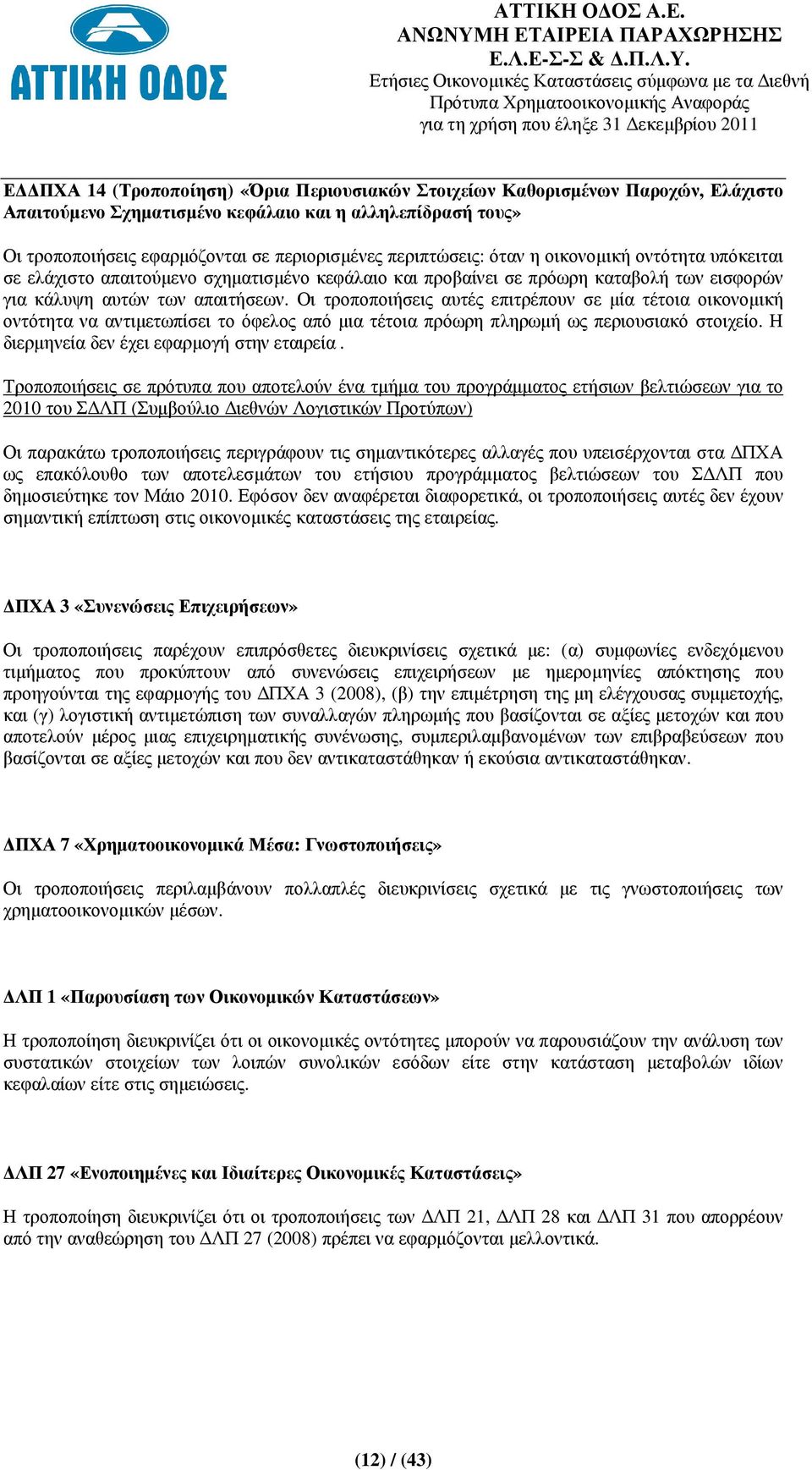 ΑΤΤΙΚΗ ΟΔΟΣ

ΑΤΤΙΚΗ ΟΔΟΣ Α.Ε.
ΑΝΩΝΥΜΗ ΕΤΑΙΡΕΙΑ ΠΑΡΑΧΩΡΗΣΗΣ
Ε.Λ.Ε-Σ-Σ & Δ.Π.Λ.Υ.
Ετήσιες Οικονομικές Καταστάσεις σύμφωνα με τα Διεθνή Πρότυπα Χρηματοοικονομικής Αναφοράς
για τη χρήση που έληξε 31 Δεκεμβρίου 2011

ΕΔΔΠΧΑ 14 (Τροποποίηση) «Όρια Περιουσιακών Στοιχείων Καθορισμένων Παροχών, Ελάχιστο Απαιτούμενο Σχηματισμένο κεφάλαιο και η αλληλεπίδρασή τους»

Οι τροποποιήσεις εφαρμόζονται σε περιορισμένες περιπτώσεις: όταν η οικονομική οντότητα υπόκειται σε ελάχιστο απαιτούμενο σχηματισμένο κεφάλαιο και προβαίνει σε πρόωρη καταβολή των εισφορών για κάλυψη αυτών των απαιτήσεων. Οι τροποποιήσεις αυτές επιτρέπουν σε μία τέτοια οικονομική οντότητα να αντιμετωπίσει το όφελος από μια τέτοια πρόωρη πληρωμή ως περιουσιακό στοιχείο. Η διερμηνεία δεν έχει εφαρμογή στην εταιρεία .

Τροποποιήσεις σε πρότυπα που αποτελούν ένα τμήμα του προγράμματος ετήσιων βελτιώσεων για το 2010 του ΣΔΛΠ (Συμβούλιο Διεθνών Λογιστικών Προτύπων)

Οι παρακάτω τροποποιήσεις περιγράφουν τις σημαντικότερες αλλαγές που υπεισέρχονται στα ΔΠΧΑ ως επακόλουθο των αποτελεσμάτων του ετήσιου προγράμματος βελτιώσεων του ΣΔΛΠ που δημοσιεύτηκε τον Μάιο 2010. Εφόσον δεν αναφέρεται διαφορετικά, οι τροποποιήσεις αυτές δεν έχουν σημαντική επίπτωση στις οικονομικές καταστάσεις της εταιρείας.

ΔΠΧΑ 3 «Συνενώσεις Επιχειρήσεων»

Οι τροποποιήσεις παρέχουν επιπρόσθετες διευκρινίσεις σχετικά με: (α) συμφωνίες ενδεχόμενου τιμήματος που προκύπτουν από συνενώσεις επιχειρήσεων με ημερομηνίες απόκτησης που προηγούνται της εφαρμογής του ΔΠΧΑ 3 (2008), (β) την επιμέτρηση της μη ελέγχουσας συμμετοχής, και (γ) λογιστική αντιμετώπιση των συναλλαγών πληρωμής που βασίζονται σε αξίες μετοχών και που αποτελούν μέρος μιας επιχειρηματικής συνένωσης, συμπεριλαμβανομένων των επιβραβεύσεων που βασίζονται σε αξίες μετοχών και που δεν αντικαταστάθηκαν ή εκούσια αντικαταστάθηκαν.

ΔΠΧΑ 7 «Χρηματοοικονομικά Μέσα: Γνωστοποιήσεις»

Οι τροποποιήσεις περιλαμβάνουν πολλαπλές διευκρινίσεις σχετικά με τις γνωστοποιήσεις των χρηματοοικονομικών μέσων.

ΔΛΠ 1 «Παρουσίαση των Οικονομικών Καταστάσεων»

Η τροποποίηση διευκρινίζει ότι οι οικονομικές οντότητες μπορούν να παρουσιάζουν την ανάλυση των συστατικών στοιχείων των λοιπών συνολικών εσόδων είτε στην κατάσταση μεταβολών ιδίων κεφαλαίων είτε στις σημειώσεις.

ΔΛΠ 27 «Ενοποιημένες και Ιδιαίτερες Οικονομικές Καταστάσεις»

Η τροποποίηση διευκρινίζει ότι οι τροποποιήσεις των ΔΛΠ 21, ΔΛΠ 28 και ΔΛΠ 31 που απορρέουν από την αναθεώρηση του ΔΛΠ 27 (2008) πρέπει να εφαρμόζονται μελλοντικά.

(12) / (43)